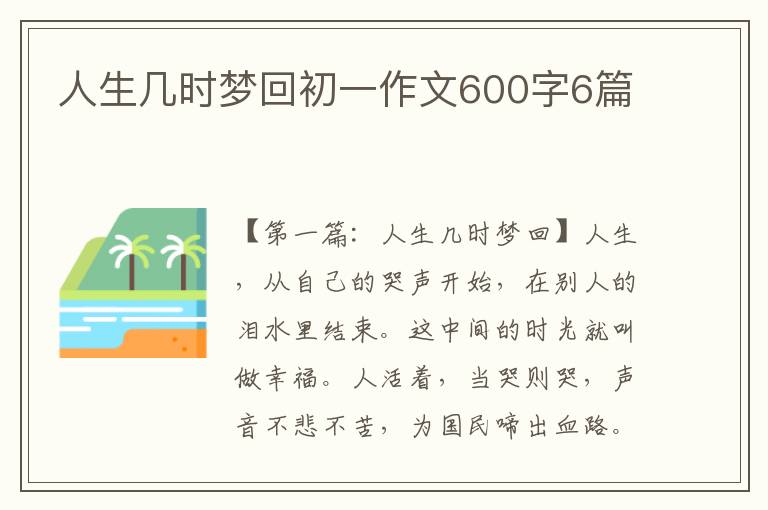 人生几时梦回初一作文600字6篇

【第一篇：人生几时梦回】人生，从自己的哭声开始，在别人的泪水里结束。这中间的时光就叫做幸福。人活着，当哭则哭，声音不悲不苦，为国民啼出血路。